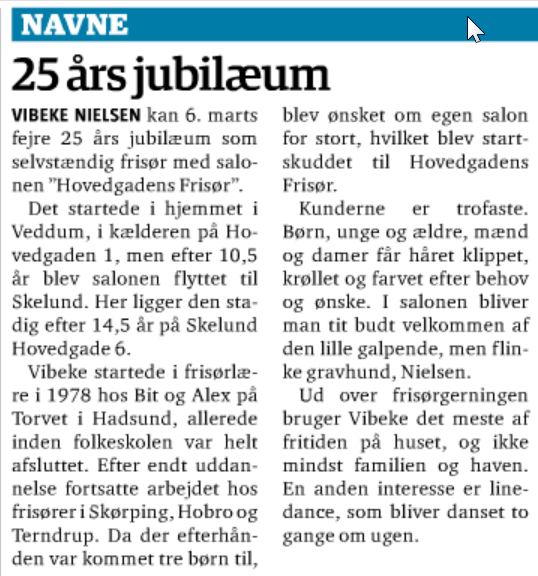 NAVNE

25 års jubilæum

VIBEKE NIELSEN kan 6. marts fejre 25 års jubilæum som selvstændig frisør med salonen "Hovedgadens Frisør".

Det startede i hjemmet i Veddum, i kælderen på Hovedgaden 1, men efter 10,5 år blev salonen flyttet til Skelund. Her ligger den stadig efter 14,5 år på Skelund Hovedgade 6.

Vibeke startede i frisørlære i 1978 hos Bit og Alex på Torvet i Hadsund, allerede inden folkeskolen var helt afsluttet. Efter endt uddannelse fortsatte arbejdet hos frisører i Skørping, Hobro og Terndrup. Da der efterhånden var kommet tre børn til, blev ønsket om egen salon for stort, hvilket blev startskuddet til Hovedgadens Frisør.

Kunderne er trofaste. Børn, unge og ældre, mænd og damer får håret klippet, krøllet og farvet efter behov og ønske. I salonen bliver man tit budt velkommen af den lille galpende, men flinke gravhund, Nielsen.

Ud over frisørgerningen bruger Vibeke det meste af fritiden på huset, og ikke mindst familien og haven. En anden interesse er linedance, som bliver danset to gange om ugen.